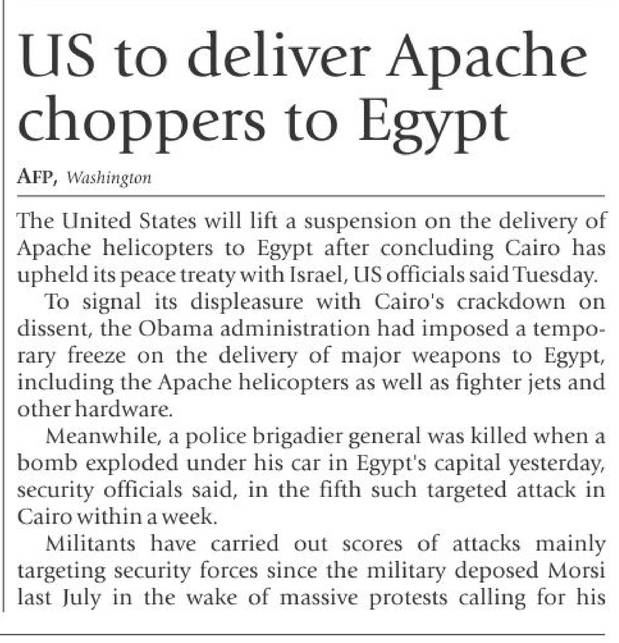 US to deliver Apache choppers to Egypt

AFP, Washington

The United States will lift a suspension on the delivery of Apache helicopters to Egypt after concluding Cairo has upheld its peace treaty with Israel, US officials said Tuesday.

To signal its displeasure with Cairo's crackdown on dissent, the Obama administration had imposed a temporary freeze on the delivery of major weapons to Egypt, including the Apache helicopters as well as fighter jets and other hardware.

Meanwhile, a police brigadier general was killed when a bomb exploded under his car in Egypt's capital yesterday, security officials said, in the fifth such targeted attack in Cairo within a week.

Militants have carried out scores of attacks mainly targeting security forces since the military deposed Morsi last July in the wake of massive protests calling for his